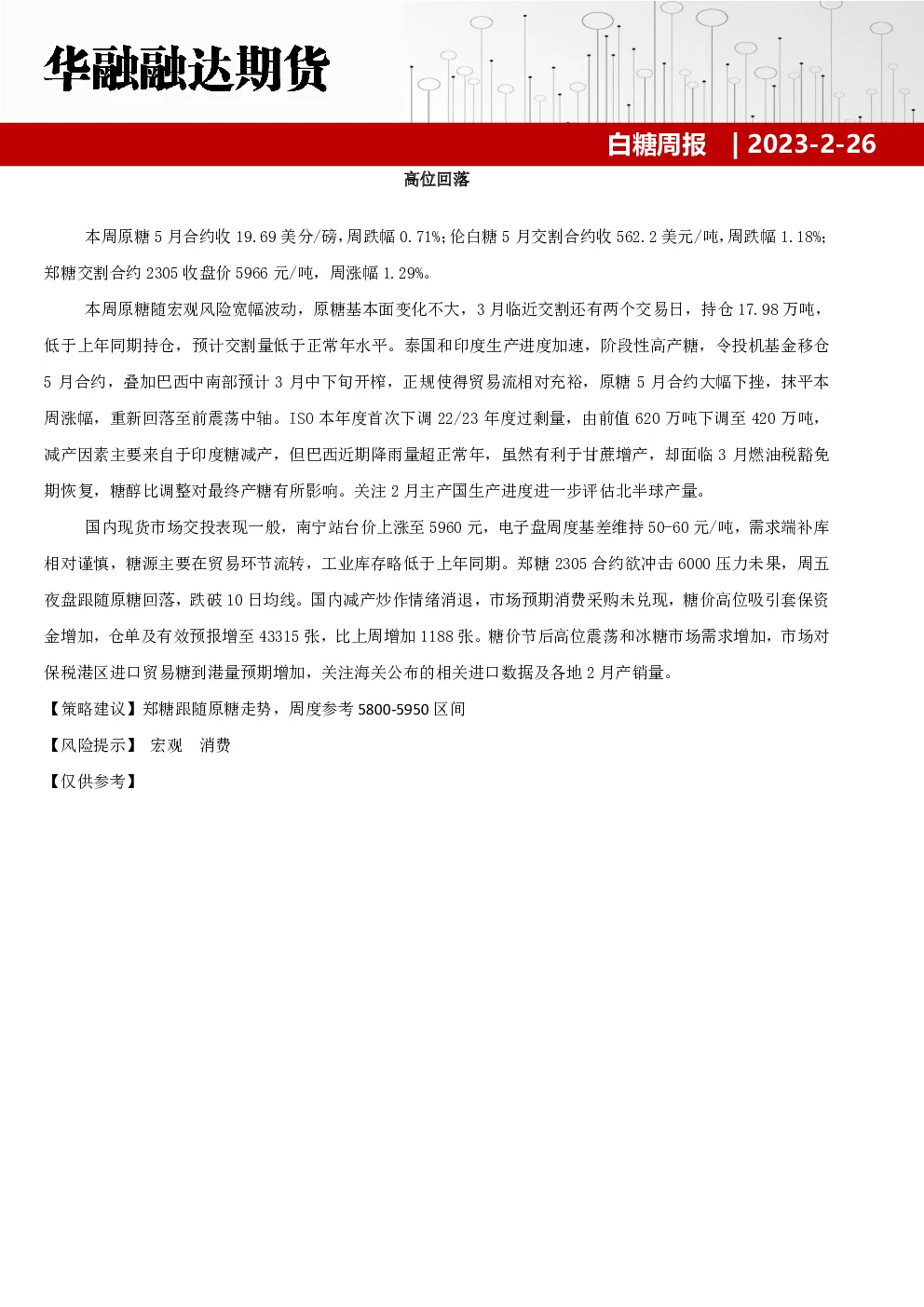 华融融达期货

白糖周报 | 2023-2-26

高位回落

本周原糖 5 月合约收 19.69 美分/磅，周跌幅 0.71%；伦白糖 5 月交割合约收 562.2 美元/吨，周跌幅 1.18%；郑糖交割合约 2305 收盘价 5966 元/吨，周涨幅 1.29%。

本周原糖随宏观风险宽幅波动，原糖基本面变化不大，3 月临近交割还有两个交易日，持仓 17.98 万吨，低于上年同期持仓，预计交割量低于正常年水平。泰国和印度生产进度加速，阶段性高产糖，令投机基金移仓 5 月合约，叠加巴西中南部预计 3 月中下旬开榨，正规使得贸易流相对充裕，原糖 5 月合约大幅下挫，抹平本周涨幅，重新回落至前震荡中轴。ISO 本年度首次下调 22/23 年度过剩量，由前值 620 万吨下调至 420 万吨，减产因素主要来自于印度糖减产，但巴西近期降雨量超正常年，虽然有利于甘蔗增产，却面临 3 月燃油税豁免期恢复，糖醇比调整对最终产糖有所影响。关注 2 月主产国生产进度进一步评估北半球产量。

国内现货市场交投表现一般，南宁站台价上涨至 5960 元，电子盘周度基差维持 50-60 元/吨，需求端补库相对谨慎，糖源主要在贸易环节流转，工业库存略低于上年同期。郑糖 2305 合约欲冲击 6000 压力未果，周五夜盘跟随原糖回落，跌破 10 日均线。国内减产炒作情绪消退，市场预期消费采购未兑现，糖价高位吸引套保资金增加，仓单及有效预报增至 43315 张，比上周增加 1188 张。糖价节后高位震荡和冰糖市场需求增加，市场对保税港区进口贸易糖到港量预期增加，关注海关公布的相关进口数据及各地 2 月产销量。

【策略建议】郑糖跟随原糖走势，周度参考 5800-5950 区间

【风险提示】 宏观 消费

【仅供参考】